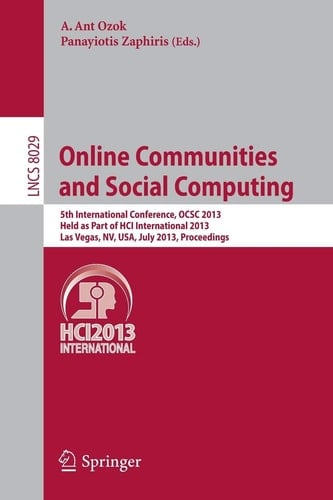 A. Ant Ozok
Panayiotis Zaphiris (Eds.)

LNCS 8029

Online Communities and Social Computing

5th International Conference, OCSC 2013
Held as Part of HCI International 2013
Las Vegas, NV, USA, July 2013, Proceedings

HCI2013
INTERNATIONAL

Springer